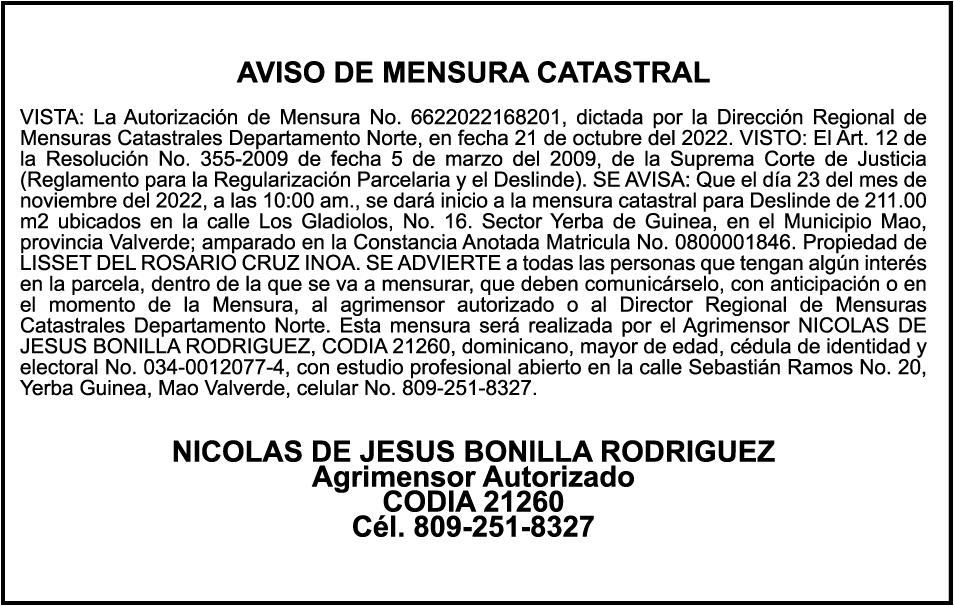 AVISO DE MENSURA CATASTRAL

VISTA: La Autorización de Mensura No. 6622022168201, dictada por la Dirección Regional de Mensuras Catastrales Departamento Norte, en fecha 21 de octubre del 2022. VISTO: El Art. 12 de la Resolución No. 355-2009 de fecha 5 de marzo del 2009, de la Suprema Corte de Justicia (Reglamento para la Regularización Parcelaria y el Deslinde). SE AVISA: Que el día 23 del mes de noviembre del 2022, a las 10:00 am., se dará inicio a la mensura catastral para Deslinde de 211.00 m2 ubicados en la calle Los Gladiolos, No. 16. Sector Yerba de Guinea, en el Municipio Mao, provincia Valverde; amparado en la Constancia Anotada Matricula No. 0800001846. Propiedad de LISSET DEL ROSARIO CRUZ INOA. SE ADVIERTE a todas las personas que tengan algún interés en la parcela, dentro de la que se va a mensurar, que deben comunicárselo, con anticipación o en el momento de la Mensura, al agrimensor autorizado o al Director Regional de Mensuras Catastrales Departamento Norte. Esta mensura será realizada por el Agrimensor NICOLAS DE JESUS BONILLA RODRIGUEZ, CODIA 21260, dominicano, mayor de edad, cédula de identidad y electoral No. 034-0012077-4, con estudio profesional abierto en la calle Sebastián Ramos No. 20, Yerba Guinea, Mao Valverde, celular No. 809-251-8327.

NICOLAS DE JESUS BONILLA RODRIGUEZ
Agrimensor Autorizado
CODIA 21260
Cél. 809-251-8327